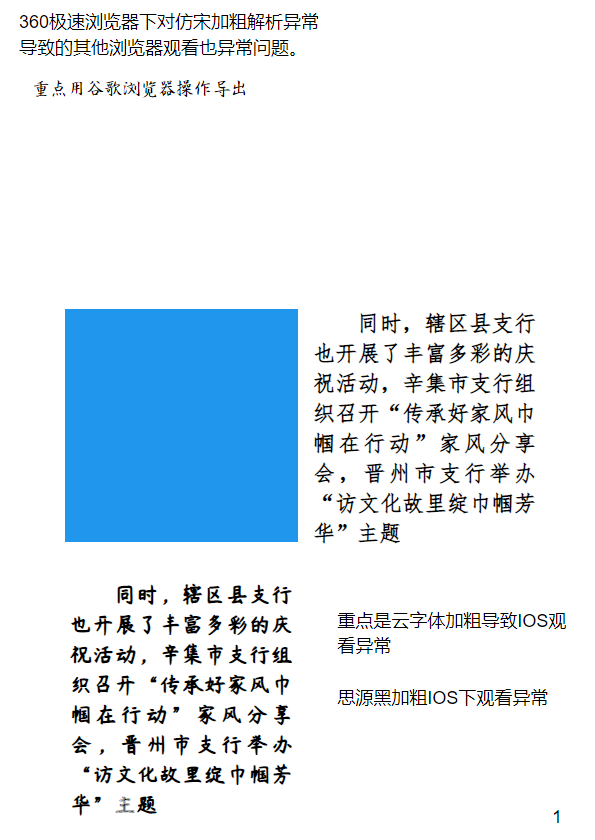 360极速浏览器下对仿宋加粗解析异常导致的其他浏览器观看也异常问题。

重点用谷歌浏览器操作导出

同时，辖区县支行也开展了丰富多彩的庆祝活动，辛集市支行组织召开“传承好家风巾帼在行动”家风分享会，晋州市支行举办“访文化故里绽巾帼芳华”主题

同时，辖区县支行也开展了丰富多彩的庆祝活动，辛集市支行组织召开“传承好家风巾帼在行动”家风分享会，晋州市支行举办“访文化故里绽巾帼芳华”主题

重点是云字体加粗导致IOS观看异常

思源黑加粗IOS下观看异常

1